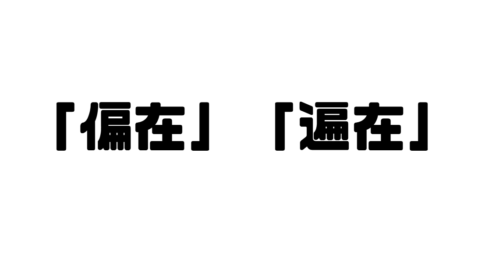 「偏在」「遍在」